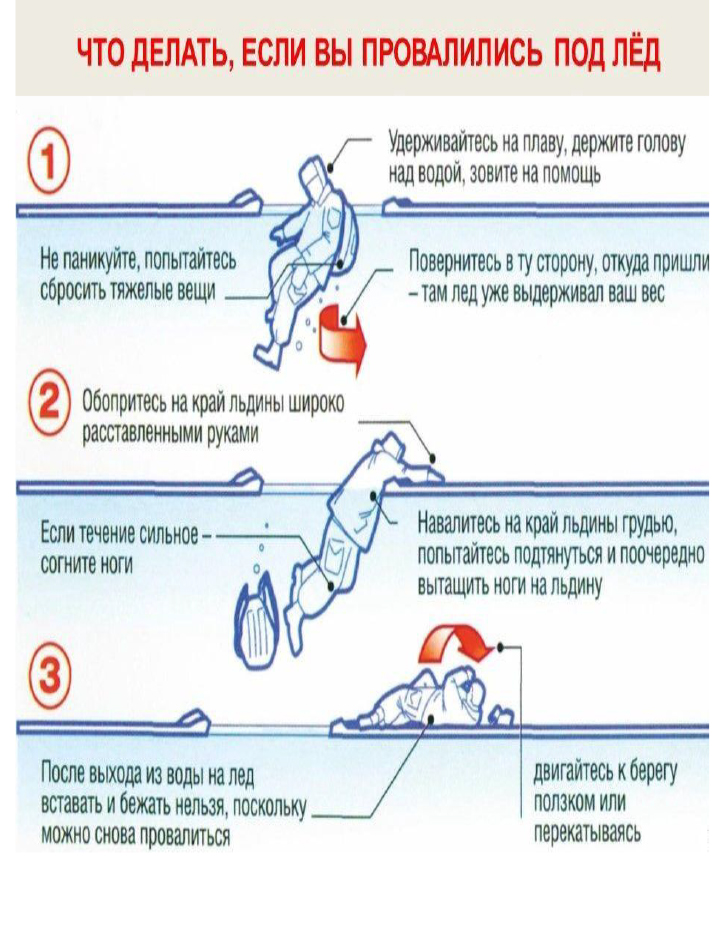 ЧТО ДЕЛАТЬ, ЕСЛИ ВЫ ПРОВАЛИЛИСЬ ПОД ЛЁД

1

Удерживайтесь на плаву, держите голову над водой, зовите на помощь

Не паникуйте, попытайтесь сбросить тяжелые вещи

Повернитесь в ту сторону, откуда пришли – там лед уже выдерживал ваш вес

2

Обопритесь на край льдины широко расставленными руками

Если течение сильное – согните ноги

Навалитесь на край льдины грудью, попытайтесь подтянуться и поочередно вытащить ноги на льдину

3

После выхода из воды на лед вставать и бежать нельзя, поскольку можно снова провалиться

двигайтесь к берегу ползком или перекатываясь